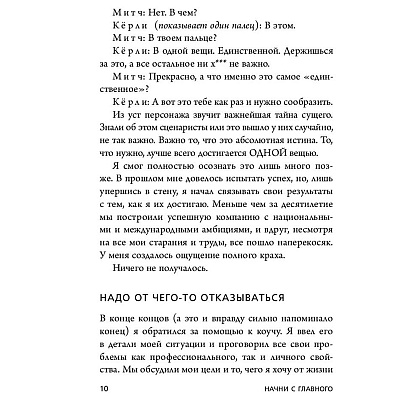 Митч: Нет. В чем?

Кёрли (показывает один палец): В этом.

Митч: В твоем пальце?

Кёрли: В одной вещи. Единственной. Держишься за это, а все остальное ни х*** не важно.

Митч: Прекрасно, а что именно это самое «единственное»?

Кёрли: А вот это тебе как раз и нужно сообразить.

Из уст персонажа звучит важнейшая тайна сущего. Знали об этом сценаристы или это вышло у них случайно, не так важно. Важно то, что это абсолютная истина. То, что нужно, лучше всего достигается ОДНОЙ вещью.

Я смог полностью осознать это лишь много позже. В прошлом мне довелось испытать успех, но, лишь упершись в стену, я начал связывать свои результаты с тем, как я их достигаю. Меньше чем за десятилетие мы построили успешную компанию с национальными и международными амбициями, и вдруг, несмотря на все мои старания и труды, все пошло наперекосяк. У меня создалось ощущение полного краха.

Ничего не получалось.

НАДО ОТ ЧЕГО-ТО ОТКАЗЫВАТЬСЯ

В конце концов (а это и вправду сильно напоминало конец) я обратился за помощью к коучу. Я ввел его в детали моей ситуации и проговорил все свои проблемы как профессионального, так и личного свойства. Мы обсудили мои цели и то, чего я хочу от жизни

10 НАЧНИ С ГЛАВНОГО